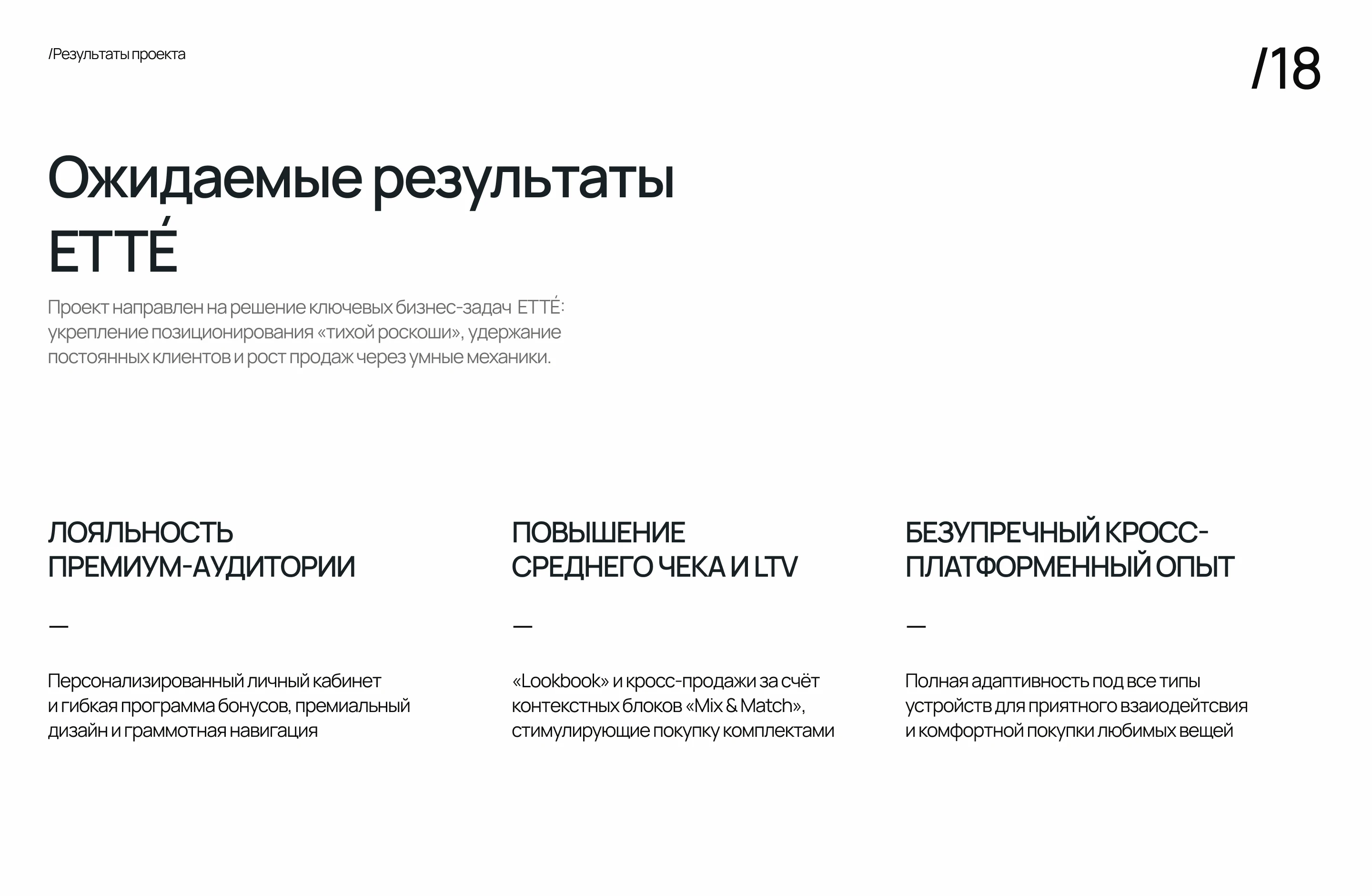 /Результаты проекта

/18

Ожидаемые результаты ETTÉ

Проект направлен на решение ключевых бизнес-задач ETTÉ: укрепление позиционирования «тихой роскоши», удержание постоянных клиентов и рост продаж через умные механики.

ЛОЯЛЬНОСТЬ ПРЕМИУМ-АУДИТОРИИ

—

Персонализированный личный кабинет и гибкая программа бонусов, премиальный дизайн и граммотная навигация

ПОВЫШЕНИЕ СРЕДНЕГО ЧЕКА И LTV

—

«Lookbook» и кросс-продажи за счёт контекстных блоков «Mix & Match», стимулирующие покупку комплектами

БЕЗУПРЕЧНЫЙ КРОСС-ПЛАТФОРМЕННЫЙ ОПЫТ

—

Полная адаптивность под все типы устройств для приятного взаиодейтсвия и комфортной покупки любимых вещей